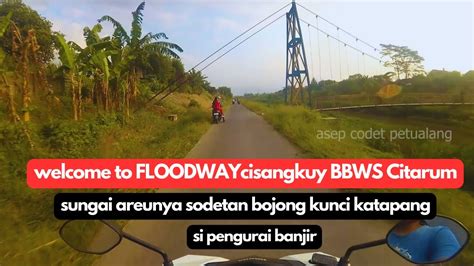 asep codet petualang

welcome to FLOODWAYcisangkuy BBWS Citarum

sungai areunya sodetan bojong kunci katapang

si pengurai banjir